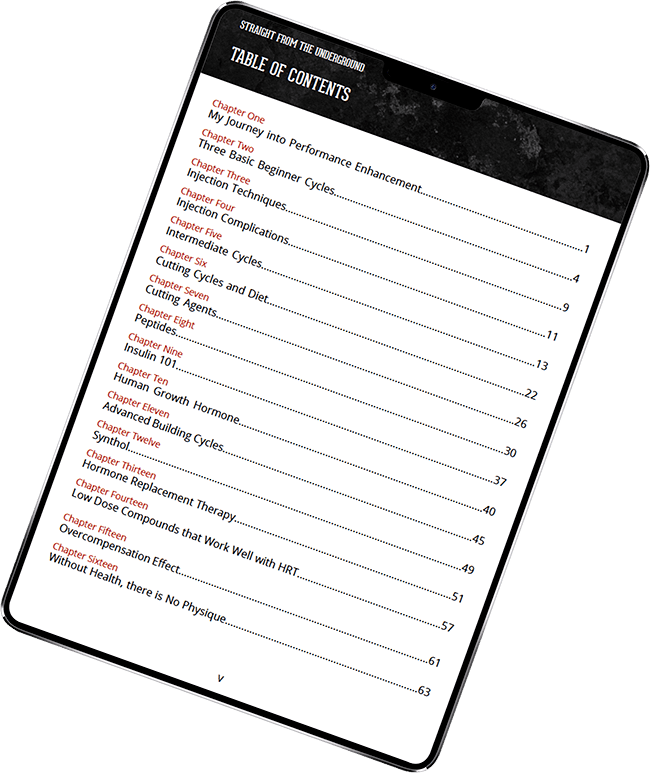 STRAIGHT FROM THE UNDERGROUND
TABLE OF CONTENTS

Chapter One
My Journey into Performance Enhancement 1
Chapter Two
Three Basic Beginner Cycles 4
Chapter Three
Injection Techniques 9
Chapter Four
Injection Complications 11
Chapter Five
Intermediate Cycles 13
Chapter Six
Cutting Cycles and Diet 22
Chapter Seven
Cutting Agents 26
Chapter Eight
Peptides 30
Chapter Nine
Insulin 101 37
Chapter Ten
Human Growth Hormone 40
Chapter Eleven
Advanced Building Cycles 45
Chapter Twelve
Synthol 49
Chapter Thirteen
Hormone Replacement Therapy 51
Chapter Fourteen
Low Dose Compounds that Work Well with HRT 57
Chapter Fifteen
Overcompensation Effect 61
Chapter Sixteen
Without Health, there is No Physique 63

v